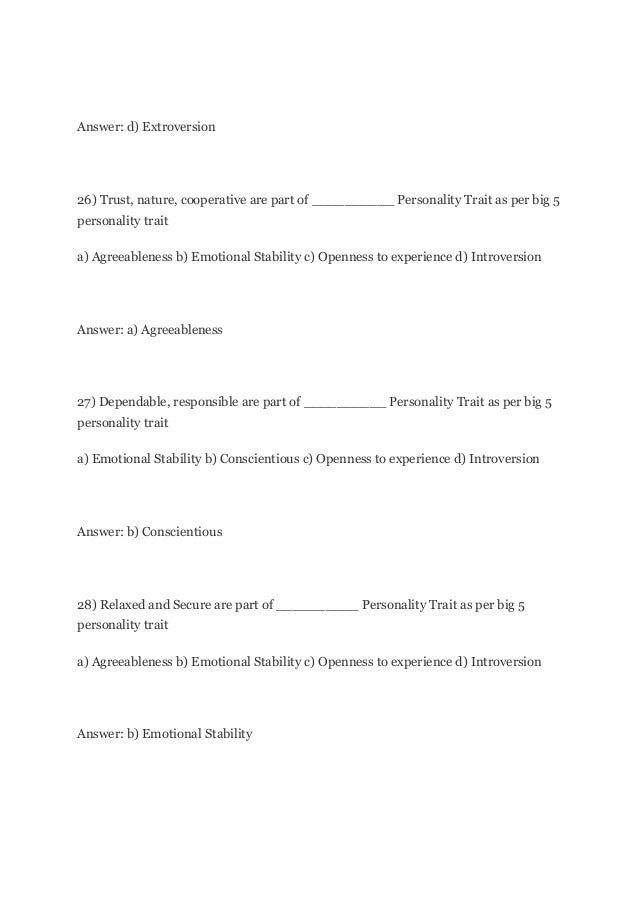 Answer: d) Extroversion

26) Trust, nature, cooperative are part of __________ Personality Trait as per big 5 personality trait

a) Agreeableness b) Emotional Stability c) Openness to experience d) Introversion

Answer: a) Agreeableness

27) Dependable, responsible are part of __________ Personality Trait as per big 5 personality trait

a) Emotional Stability b) Conscientious c) Openness to experience d) Introversion

Answer: b) Conscientious

28) Relaxed and Secure are part of __________ Personality Trait as per big 5 personality trait

a) Agreeableness b) Emotional Stability c) Openness to experience d) Introversion

Answer: b) Emotional Stability